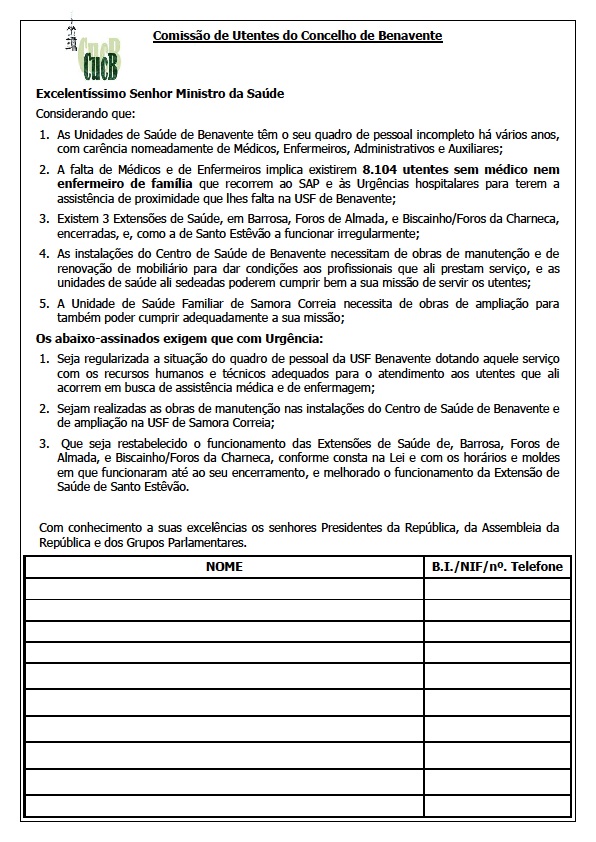 CUCB

Comissão de Utentes do Concelho de Benavente

Excelentíssimo Senhor Ministro da Saúde

Considerando que:

1. As Unidades de Saúde de Benavente têm o seu quadro de pessoal incompleto há vários anos, com carência nomeadamente de Médicos, Enfermeiros, Administrativos e Auxiliares;

2. A falta de Médicos e de Enfermeiros implica existirem 8.104 utentes sem médico nem enfermeiro de família que recorrem ao SAP e às Urgências hospitalares para terem a assistência de proximidade que lhes falta na USF de Benavente;

3. Existem 3 Extensões de Saúde, em Barrosa, Foros de Almada, e Biscainho/Foros da Charneca, encerradas, e, como a de Santo Estêvão a funcionar irregularmente;

4. As instalações do Centro de Saúde de Benavente necessitam de obras de manutenção e de renovação de mobiliário para dar condições aos profissionais que ali prestam serviço, e as unidades de saúde ali sedeadas poderem cumprir bem a sua missão de servir os utentes;

5. A Unidade de Saúde Familiar de Samora Correia necessita de obras de ampliação para também poder cumprir adequadamente a sua missão;

Os abaixo-assinados exigem que com Urgência:

1. Seja regularizada a situação do quadro de pessoal da USF Benavente dotando aquele serviço com os recursos humanos e técnicos adequados para o atendimento aos utentes que ali acorrem em busca de assistência médica e de enfermagem;

2. Sejam realizadas as obras de manutenção nas instalações do Centro de Saúde de Benavente e de ampliação na USF de Samora Correia;

3. Que seja restabelecido o funcionamento das Extensões de Saúde de, Barrosa, Foros de Almada, e Biscainho/Foros da Charneca, conforme consta na Lei e com os horários e moldes em que funcionaram até ao seu encerramento, e melhorado o funcionamento da Extensão de Saúde de Santo Estêvão.

Com conhecimento a suas excelências os senhores Presidentes da República, da Assembleia da República e dos Grupos Parlamentares.

| NOME | B.I./NIF/nº. Telefone |
|---|---|
| | |
| | |
| | |
| | |
| | |
| | |
| | |
| | |
| | |
| | |